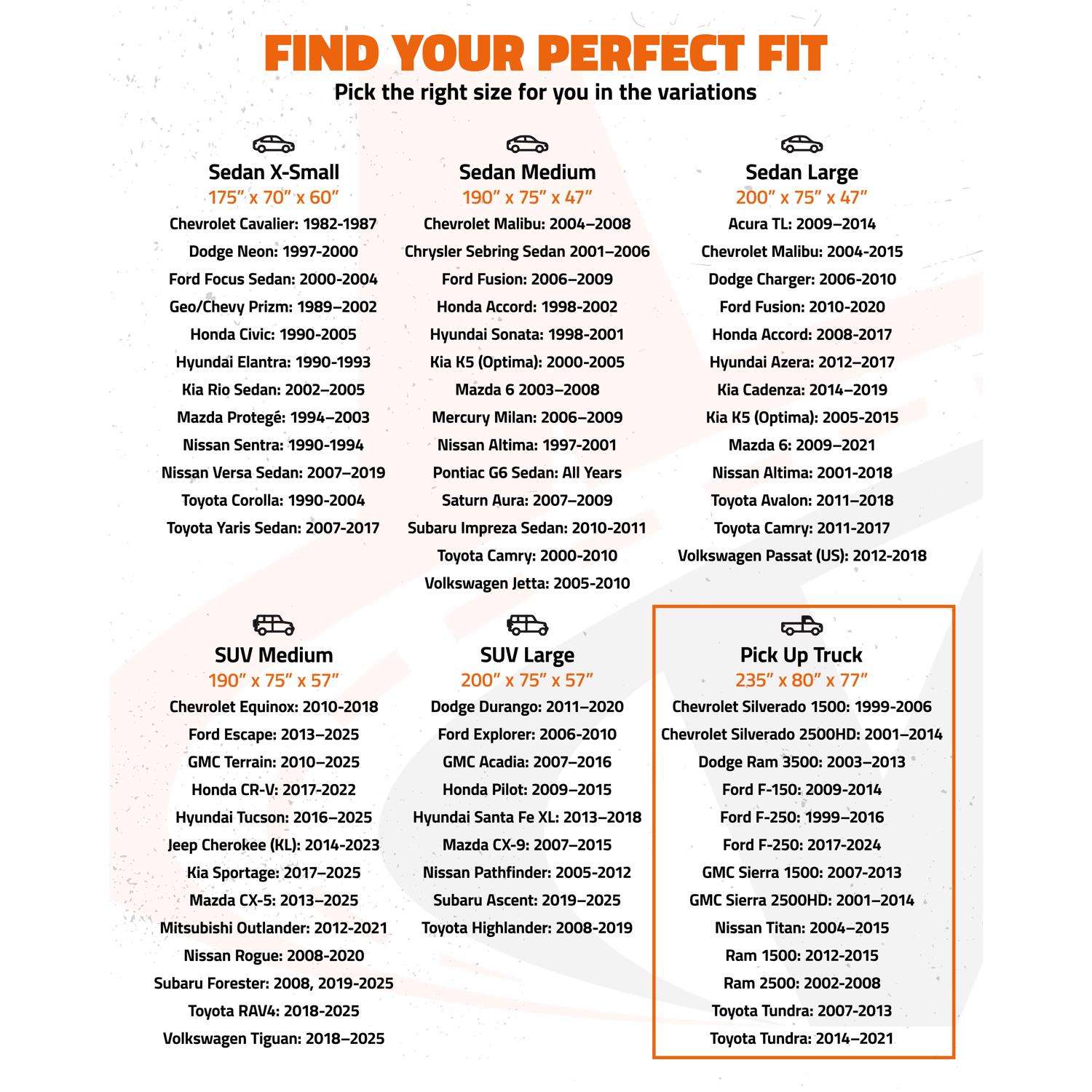 FIND YOUR PERFECT FIT
Pick the right size for you in the variations

Sedan X-Small
175" x 70" x 60"
Chevrolet Cavalier: 1982-1987
Dodge Neon: 1997-2000
Ford Focus Sedan: 2000-2004
Geo/Chevy Prizm: 1989–2002
Honda Civic: 1990-2005
Hyundai Elantra: 1990-1993
Kia Rio Sedan: 2002–2005
Mazda Protegé: 1994–2003
Nissan Sentra: 1990-1994
Nissan Versa Sedan: 2007–2019
Toyota Corolla: 1990-2004
Toyota Yaris Sedan: 2007-2017

Sedan Medium
190" x 75" x 47"
Chevrolet Malibu: 2004–2008
Chrysler Sebring Sedan 2001–2006
Ford Fusion: 2006–2009
Honda Accord: 1998-2002
Hyundai Sonata: 1998-2001
Kia K5 (Optima): 2000-2005
Mazda 6 2003–2008
Mercury Milan: 2006–2009
Nissan Altima: 1997-2001
Pontiac G6 Sedan: All Years
Saturn Aura: 2007–2009
Subaru Impreza Sedan: 2010-2011
Toyota Camry: 2000-2010
Volkswagen Jetta: 2005-2010

Sedan Large
200" x 75" x 47"
Acura TL: 2009–2014
Chevrolet Malibu: 2004-2015
Dodge Charger: 2006-2010
Ford Fusion: 2010-2020
Honda Accord: 2008-2017
Hyundai Azera: 2012–2017
Kia Cadenza: 2014–2019
Kia K5 (Optima): 2005-2015
Mazda 6: 2009–2021
Nissan Altima: 2001-2018
Toyota Avalon: 2011–2018
Toyota Camry: 2011-2017
Volkswagen Passat (US): 2012-2018

SUV Medium
190" x 75" x 57"
Chevrolet Equinox: 2010-2018
Ford Escape: 2013–2025
GMC Terrain: 2010–2025
Honda CR-V: 2017-2022
Hyundai Tucson: 2016–2025
Jeep Cherokee (KL): 2014-2023
Kia Sportage: 2017–2025
Mazda CX-5: 2013–2025
Mitsubishi Outlander: 2012-2021
Nissan Rogue: 2008-2020
Subaru Forester: 2008, 2019-2025
Toyota RAV4: 2018-2025
Volkswagen Tiguan: 2018–2025

SUV Large
200" x 75" x 57"
Dodge Durango: 2011–2020
Ford Explorer: 2006-2010
GMC Acadia: 2007–2016
Honda Pilot: 2009–2015
Hyundai Santa Fe XL: 2013–2018
Mazda CX-9: 2007–2015
Nissan Pathfinder: 2005-2012
Subaru Ascent: 2019–2025
Toyota Highlander: 2008-2019

Pick Up Truck
235" x 80" x 77"
Chevrolet Silverado 1500: 1999-2006
Chevrolet Silverado 2500HD: 2001–2014
Dodge Ram 3500: 2003–2013
Ford F-150: 2009-2014
Ford F-250: 1999–2016
Ford F-250: 2017-2024
GMC Sierra 1500: 2007-2013
GMC Sierra 2500HD: 2001–2014
Nissan Titan: 2004–2015
Ram 1500: 2012-2015
Ram 2500: 2002-2008
Toyota Tundra: 2007-2013
Toyota Tundra: 2014–2021